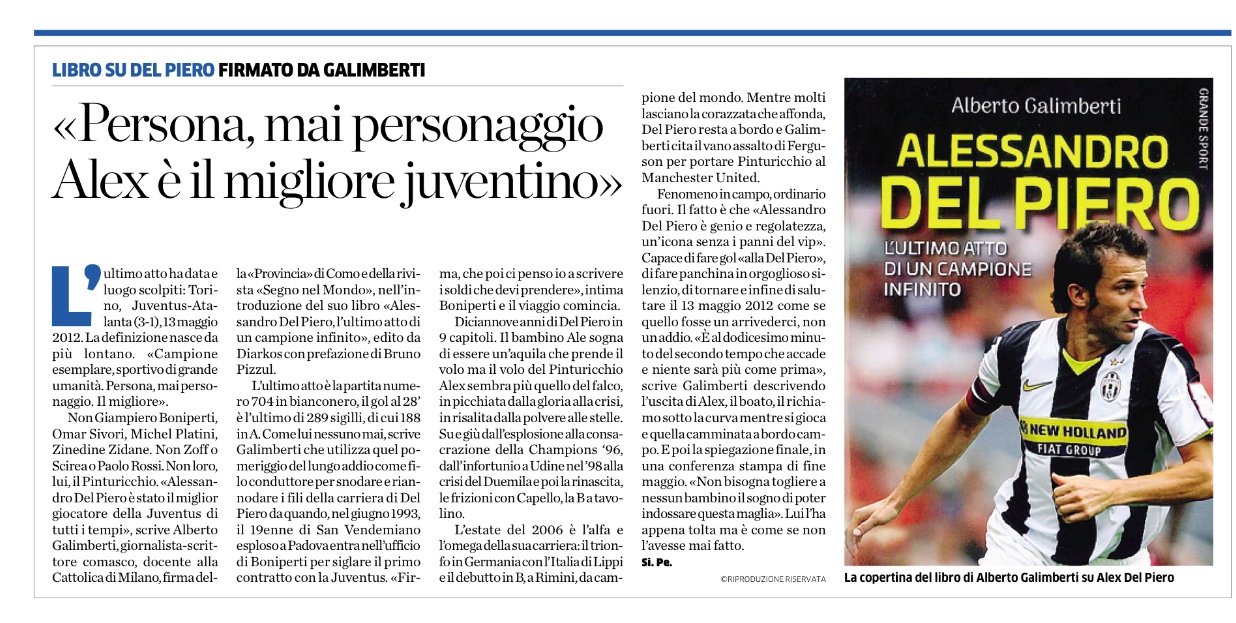 LIBRO SU DEL PIERO FIRMATO DA GALIMBERTI

«Persona, mai personaggio Alex è il migliore juventino»

L'ultimo atto ha data e luogo scolpiti: Torino, Juventus-Atalanta (3-1), 13 maggio 2012. La definizione nasce da più lontano. «Campione esemplare, sportivo di grande umanità. Persona, mai personaggio. Il migliore».

Non Giampiero Boniperti, Omar Sivori, Michel Platini, Zinedine Zidane. Non Zoff o Scirea o Paolo Rossi. Non loro, lui, il Pinturicchio. «Alessandro Del Piero è stato il miglior giocatore della Juventus di tutti i tempi», scrive Alberto Galimberti, giornalista-scrittore comasco, docente alla Cattolica di Milano, firma della «Provincia» di Como e della rivista «Segno nel Mondo», nell'introduzione del suo libro «Alessandro Del Piero, l'ultimo atto di un campione infinito», edito da Diarkos con prefazione di Bruno Pizzul.

L'ultimo atto è la partita numero 704 in bianconero, il gol al 28' è l'ultimo di 289 sigilli, di cui 188 in A. Come lui nessuno mai, scrive Galimberti che utilizza quel pomeriggio del lungo addio come filo conduttore per snodare e riannodare i fili della carriera di Del Piero da quando, nel giugno 1993, il 19enne di San Vendemiano esploso a Padova entra nell'ufficio di Boniperti per siglare il primo contratto con la Juventus. «Firma, che poi ci penso io a scrivere i soldi che devi prendere», intima Boniperti e il viaggio comincia.

Diciannove anni di Del Piero in 9 capitoli. Il bambino Ale sogna di essere un'aquila che prende il volo ma il volo del Pinturicchio Alex sembra più quello del falco, in picchiata dalla gloria alla crisi, in risalita dalla polvere alle stelle. Su e giù dall'esplosione alla consacrazione della Champions '96, dall'infortunio a Udine nel '98 alla crisi del Duemila e poi la rinascita, le frizioni con Capello, la B a tavolino.

L'estate del 2006 è l'alfa e l'omega della sua carriera: il trionfo in Germania con l'Italia di Lippi e il debutto in B, a Rimini, da campione del mondo. Mentre molti lasciano la corazzata che affonda, Del Piero resta a bordo e Galimberti cita il vano assalto di Ferguson per portare Pinturicchio al Manchester United.

Fenomeno in campo, ordinario fuori. Il fatto è che «Alessandro Del Piero è genio e regolatezza, un'icona senza i panni del vip». Capace di fare gol «alla Del Piero», di fare panchina in orgoglioso silenzio, di tornare e infine di salutare il 13 maggio 2012 come se quello fosse un arrivederci, non un addio. «È al dodicesimo minuto del secondo tempo che accade e niente sarà più come prima», scrive Galimberti descrivendo l'uscita di Alex, il boato, il richiamo sotto la curva mentre si gioca e quella camminata a bordo campo. E poi la spiegazione finale, in una conferenza stampa di fine maggio. «Non bisogna togliere a nessun bambino il sogno di poter indossare questa maglia». Lui l'ha appena tolta ma è come se non l'avesse mai fatto.
Si. Pe.

©RIPRODUZIONE RISERVATA

Alberto Galimberti
GRANDE SPORT
ALESSANDRO DEL PIERO
L'ULTIMO ATTO DI UN CAMPIONE INFINITO
NEW HOLLAND
FIAT GROUP

La copertina del libro di Alberto Galimberti su Alex Del Piero